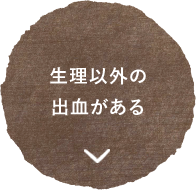 生理以外の
出血がある